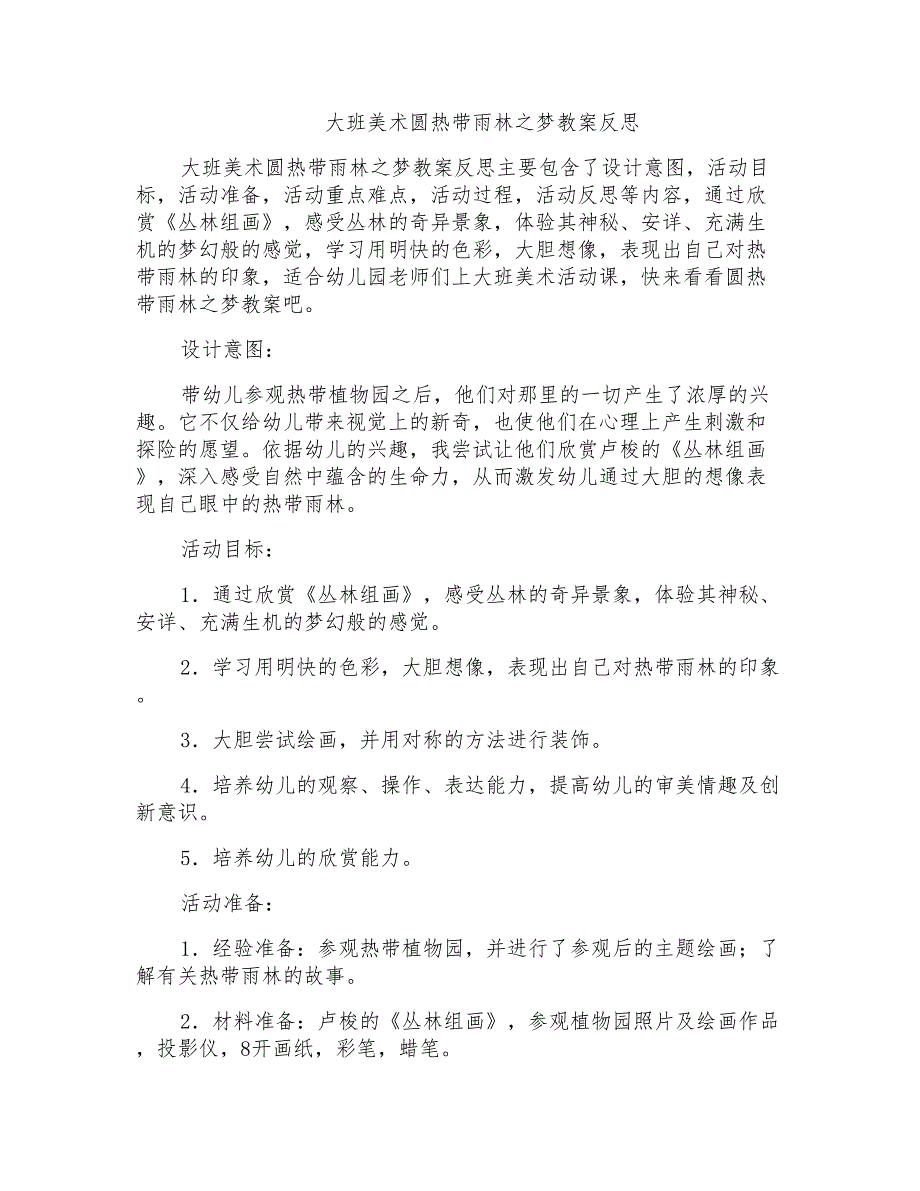 大班美术圆热带雨林之梦教案反思

大班美术圆热带雨林之梦教案反思主要包含了设计意图，活动目标，活动准备，活动重点难点，活动过程，活动反思等内容，通过欣赏《丛林组画》，感受丛林的奇异景象，体验其神秘、安详、充满生机的梦幻般的感觉，学习用明快的色彩，大胆想像，表现出自己对热带雨林的印象，适合幼儿园老师们上大班美术活动课，快来看看圆热带雨林之梦教案吧。

设计意图：

带幼儿参观热带植物园之后，他们对那里的一切产生了浓厚的兴趣。它不仅给幼儿带来视觉上的新奇，也使他们在心理上产生刺激和探险的愿望。依据幼儿的兴趣，我尝试让他们欣赏卢梭的《丛林组画》，深入感受自然中蕴含的生命力，从而激发幼儿通过大胆的想像表现自己眼中的热带雨林。

活动目标：

1．通过欣赏《丛林组画》，感受丛林的奇异景象，体验其神秘、安详、充满生机的梦幻般的感觉。

2．学习用明快的色彩，大胆想像，表现出自己对热带雨林的印象。

3．大胆尝试绘画，并用对称的方法进行装饰。

4．培养幼儿的观察、操作、表达能力，提高幼儿的审美情趣及创新意识。

5．培养幼儿的欣赏能力。

活动准备：

1．经验准备：参观热带植物园，并进行了参观后的主题绘画；了解有关热带雨林的故事。

2．材料准备：卢梭的《丛林组画》，参观植物园照片及绘画作品，投影仪，8开画纸，彩笔，蜡笔。